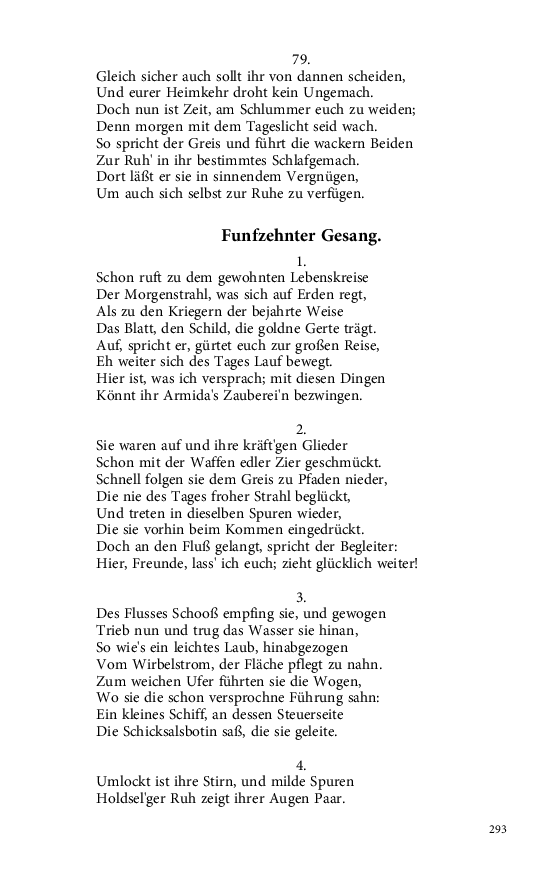 79.
Gleich sicher auch sollt ihr von dannen scheiden,
Und eurer Heimkehr droht kein Ungemach.
Doch nun ist Zeit, am Schlummer euch zu weiden;
Denn morgen mit dem Tageslicht seid wach.
So spricht der Greis und führt die wackern Beiden
Zur Ruh' in ihr bestimmtes Schlafgemach.
Dort läßt er sie in sinnendem Vergnügen,
Um auch sich selbst zur Ruhe zu verfügen.

Funfzehnter Gesang.

1.
Schon ruft zu dem gewohnten Lebenskreise
Der Morgenstrahl, was sich auf Erden regt,
Als zu den Kriegern der bejahrte Weise
Das Blatt, den Schild, die goldne Gerte trägt.
Auf, spricht er, gürtet euch zur großen Reise,
Eh weiter sich des Tages Lauf bewegt.
Hier ist, was ich versprach; mit diesen Dingen
Könnt ihr Armida's Zauberei'n bezwingen.

2.
Sie waren auf und ihre kräft'gen Glieder
Schon mit der Waffen edler Zier geschmückt.
Schnell folgen sie dem Greis zu Pfaden nieder,
Die nie des Tages froher Strahl beglückt,
Und treten in dieselben Spuren wieder,
Die sie vorhin beim Kommen eingedrückt.
Doch an den Fluß gelangt, spricht der Begleiter:
Hier, Freunde, lass' ich euch; zieht glücklich weiter!

3.
Des Flusses Schooß empfing sie, und gewogen
Trieb nun und trug das Wasser sie hinan,
So wie's ein leichtes Laub, hinabgezogen
Vom Wirbelstrom, der Fläche pflegt zu nahn.
Zum weichen Ufer führten sie die Wogen,
Wo sie die schon versprochne Führung sahn:
Ein kleines Schiff, an dessen Steuerseite
Die Schicksalsbotin saß, die sie geleite.

4.
Umlockt ist ihre Stirn, und milde Spuren
Holdsel'ger Ruh zeigt ihrer Augen Paar.

293